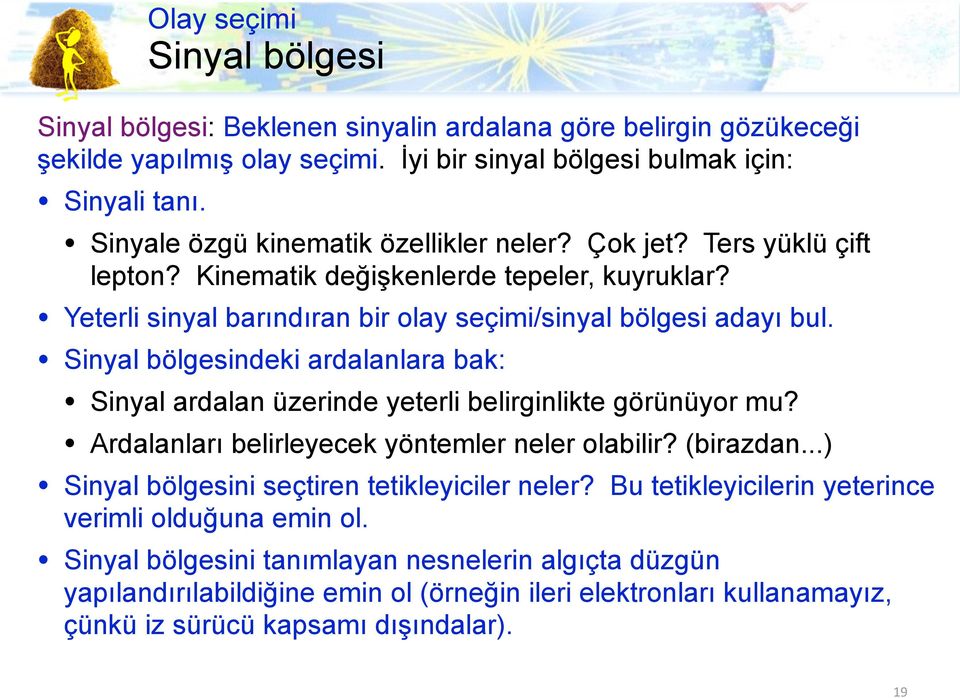 Olay seçimi
Sinyal bölgesi

Sinyal bölgesi: Beklenen sinyalin ardalana göre belirgin gözükeceği şekilde yapılmış olay seçimi. İyi bir sinyal bölgesi bulmak için:

• Sinyali tanı.
• Sinyale özgü kinematik özellikler neler? Çok jet? Ters yüklü çift lepton? Kinematik değişkenlerde tepeler, kuyruklar?
• Yeterli sinyal barındıran bir olay seçimi/sinyal bölgesi adayı bul.
• Sinyal bölgesindeki ardalanlara bak:
• Sinyal ardalan üzerinde yeterli belirginlikte görünüyor mu?
• Ardalanları belirleyecek yöntemler neler olabilir? (birazdan...)
• Sinyal bölgesini seçtiren tetikleyiciler neler? Bu tetikleyicilerin yeterince verimli olduğuna emin ol.
• Sinyal bölgesini tanımlayan nesnelerin algıçta düzgün yapılandırılabildiğine emin ol (örneğin ileri elektronları kullanamayız, çünkü iz sürücü kapsamı dışındalar).

19